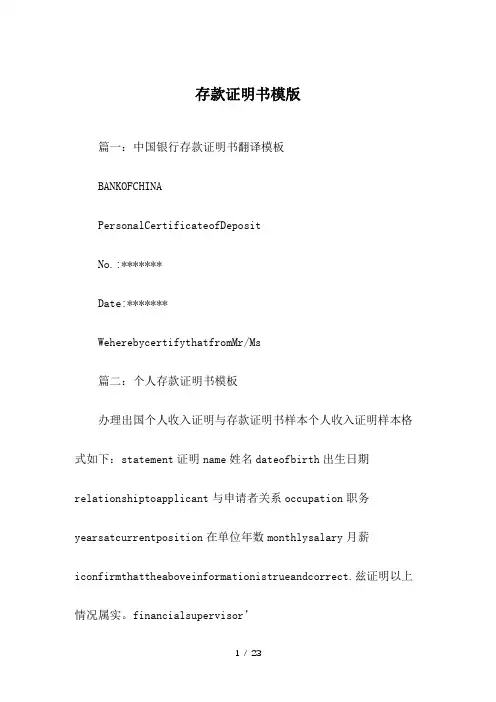 存款证明书模版

篇一：中国银行存款证明书翻译模板

BANKOFCHINA

PersonalCertificateofDeposit

No.:*******

Date:*******

WeherebycertifythatfromMr/Ms

篇二：个人存款证明书模板

办理出国个人收入证明与存款证明书样本个人收入证明样本格式如下：statement 证明 name 姓名 dateofbirth 出生日期 relationshiptoapplicant 与申请者关系 occupation 职务 yearsatcurrentposition 在单位年数 monthlysalary 月薪 iconfirmthattheaboveinformationistrueandcorrect.兹证明以上情况属实。financialsupervisor'

1 / 23